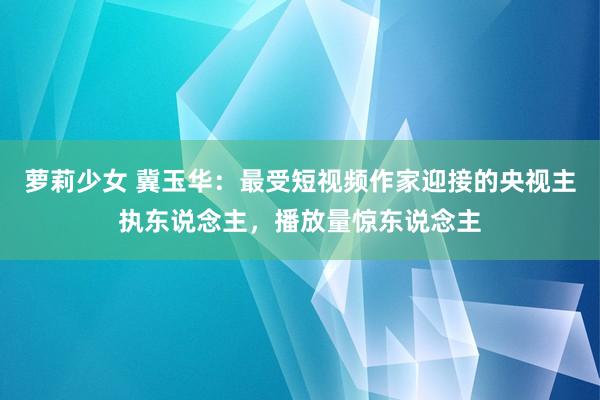 萝莉少女 冀玉华：最受短视频作家迎接的央视主执东说念主，播放量惊东说念主